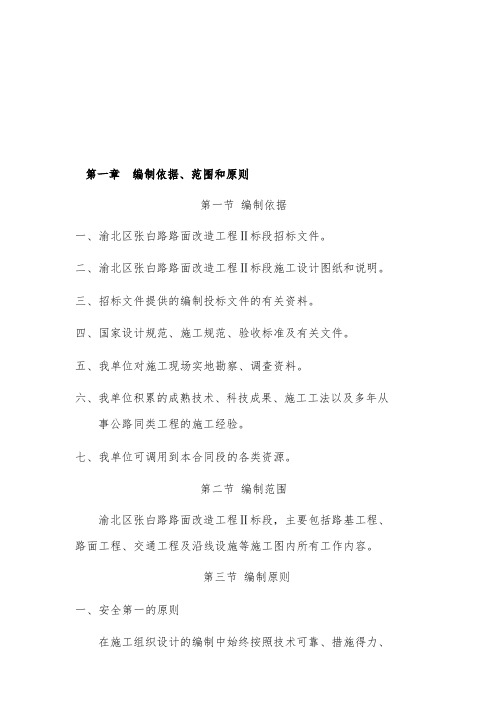 第一章　编制依据、范围和原则

第一节 编制依据

一、渝北区张白路路面改造工程Ⅱ标段招标文件。

二、渝北区张白路路面改造工程Ⅱ标段施工设计图纸和说明。

三、招标文件提供的编制投标文件的有关资料。

四、国家设计规范、施工规范、验收标准及有关文件。

五、我单位对施工现场实地勘察、调查资料。

六、我单位积累的成熟技术、科技成果、施工工法以及多年从事公路同类工程的施工经验。

七、我单位可调用到本合同段的各类资源。

第二节 编制范围

渝北区张白路路面改造工程Ⅱ标段，主要包括路基工程、路面工程、交通工程及沿线设施等施工图内所有工作内容。

第三节 编制原则

一、安全第一的原则

在施工组织设计的编制中始终按照技术可靠、措施得力、